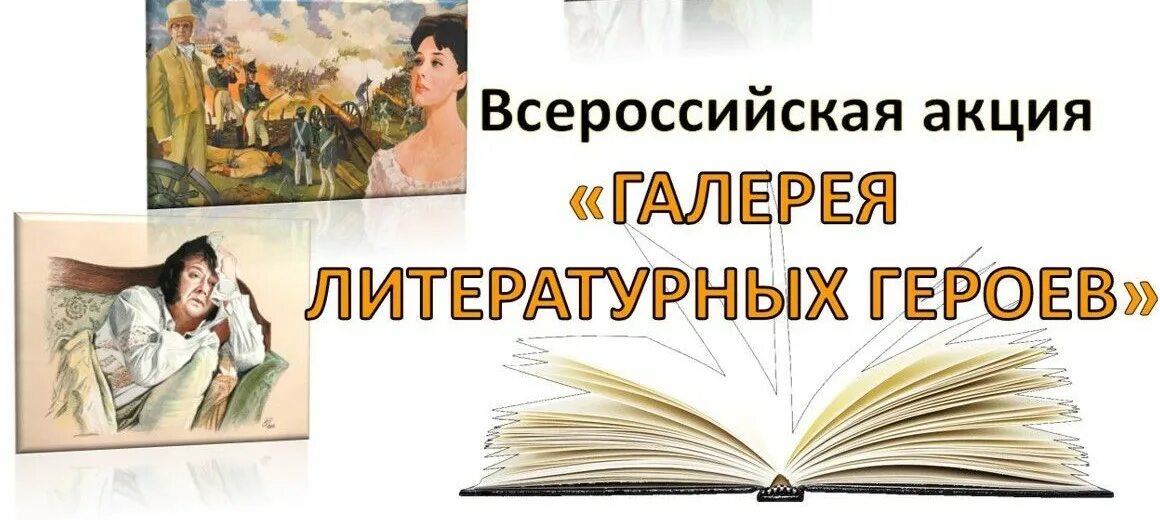 Всероссийская акция
«ГАЛЕРЕЯ
ЛИТЕРАТУРНЫХ ГЕРОЕВ»